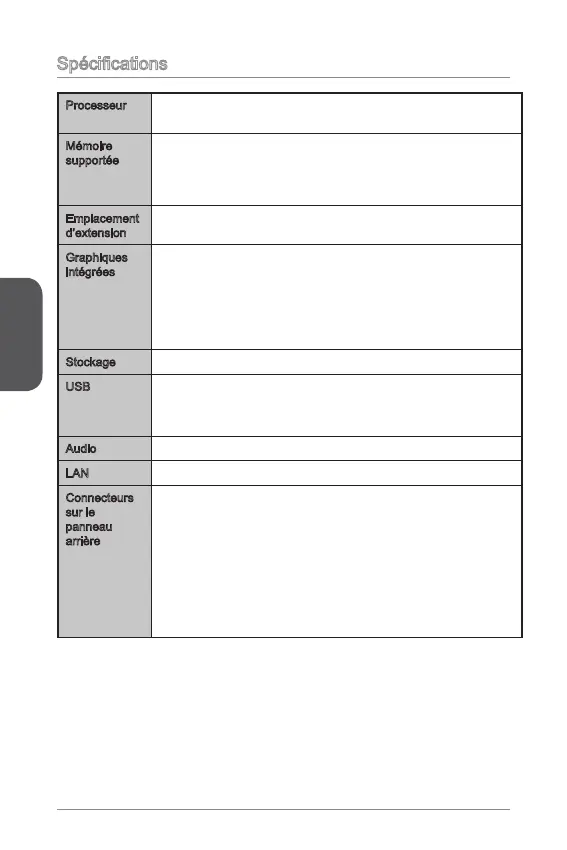 Spécifications

| Processeur | |
|---|---|
| Mémoire supportée | |
| Emplacement d'extension | |
| Graphiques intégrées | |
| Stockage | |
| USB | |
| Audio | |
| LAN | |
| Connecteurs sur le panneau arrière | |